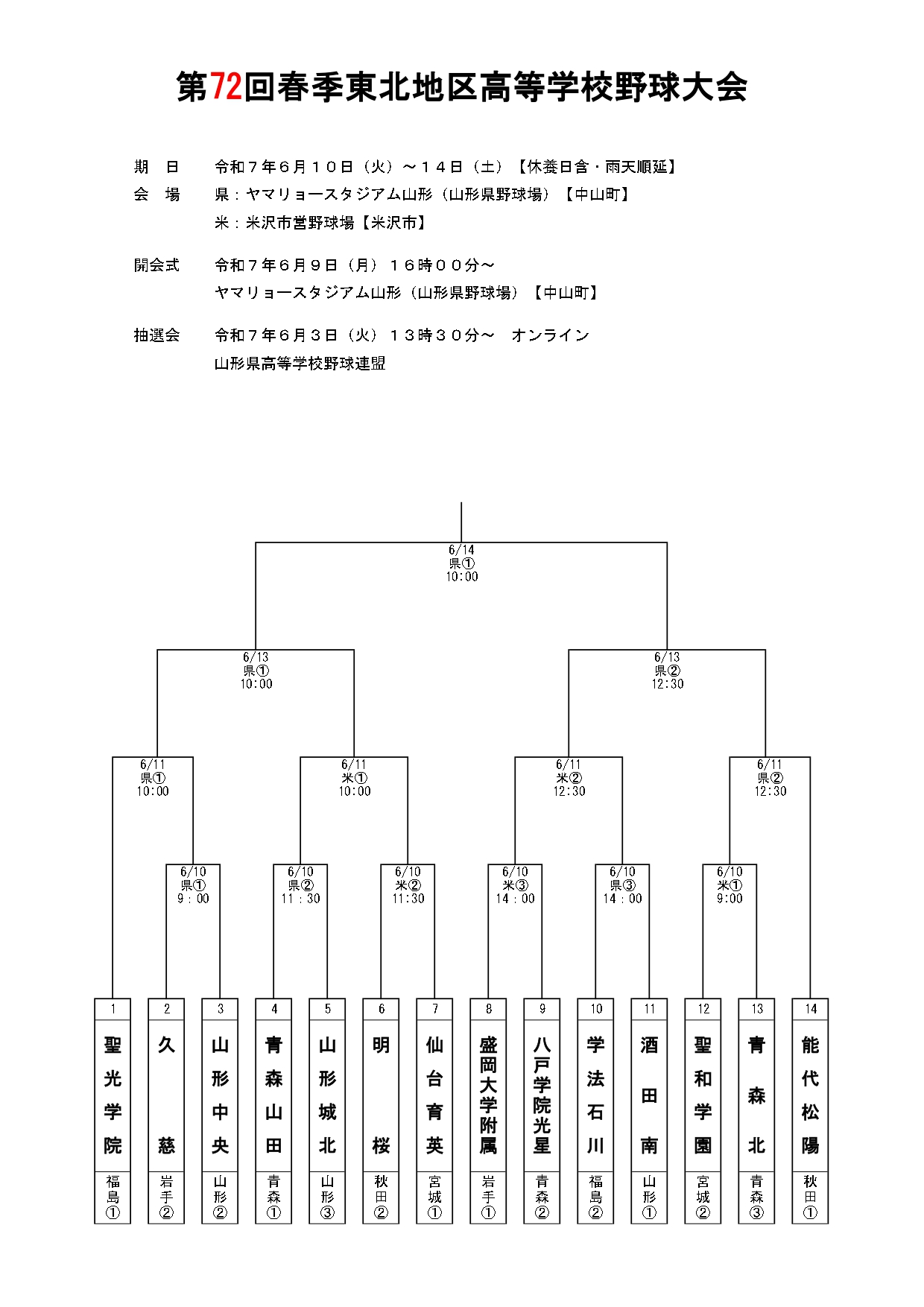 第72回春季東北地区高等学校野球大会

期　日　令和７年６月１０日（火）～１４日（土）【休養日含・雨天順延】
会　場　県：ヤマリョースタジアム山形（山形県野球場）【中山町】
米：米沢市営野球場【米沢市】

開会式　令和７年６月９日（月）１６時００分～
ヤマリョースタジアム山形（山形県野球場）【中山町】

抽選会　令和７年６月３日（火）１３時３０分～　オンライン
山形県高等学校野球連盟

6/14
県①
10:00

6/13
県①
10:00

6/13
県②
12:30

6/11
県①
10:00

6/11
米①
10:00

6/11
米②
12:30

6/11
県②
12:30

6/10
県①
9：00

6/10
県②
11：30

6/10
米②
11:30

6/10
米③
14：00

6/10
県③
14：00

6/10
米①
9:00

| 1 | 2 | 3 | 4 | 5 | 6 | 7 | 8 | 9 | 10 | 11 | 12 | 13 | 14 |
|---|---|---|---|---|---|---|---|---|---|---|---|---|---|
| 聖光学院 | 久慈 | 山形中央 | 青森山田 | 山形城北 | 明桜 | 仙台育英 | 盛岡大学附属 | 八戸学院光星 | 学法石川 | 酒田南 | 聖和学園 | 青森北 | 能代松陽 |
| 福島① | 岩手② | 山形② | 青森① | 山形③ | 秋田② | 宮城① | 岩手① | 青森② | 福島② | 山形① | 宮城② | 青森③ | 秋田① |